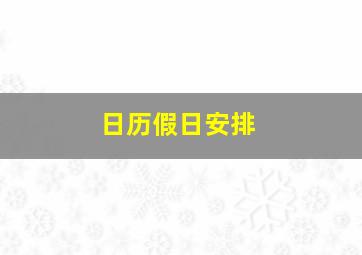 日历假日安排